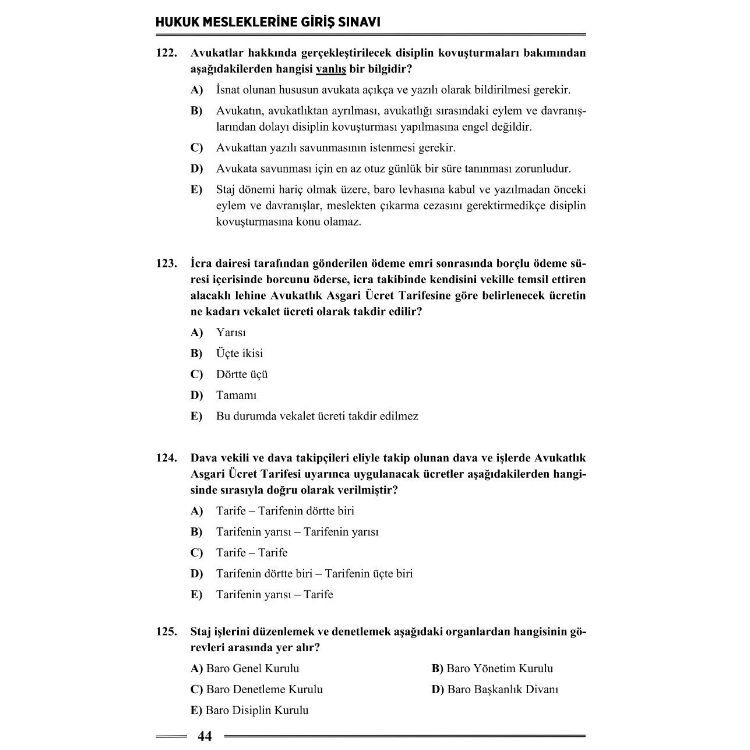 HUKUK MESLEKLERİNE GİRİŞ SINAVI

122. Avukatlar hakkında gerçekleştirilecek disiplin kovuşturmaları bakımından aşağıdakilerden hangisi yanlış bir bilgidir?

A) İsnat olunan hususun avukata açıkça ve yazılı olarak bildirilmesi gerekir.

B) Avukatın, avukatlıktan ayrılması, avukatlığı sırasındaki eylem ve davranışlarından dolayı disiplin kovuşturması yapılmasına engel değildir.

C) Avukattan yazılı savunmasının istenmesi gerekir.

D) Avukata savunması için en az otuz günlük bir süre tanınması zorunludur.

E) Staj dönemi hariç olmak üzere, baro levhasına kabul ve yazılmadan önceki eylem ve davranışlar, meslekten çıkarma cezasını gerektirmedikçe disiplin kovuşturmasına konu olamaz.

123. İcra dairesi tarafından gönderilen ödeme emri sonrasında borçlu ödeme süresi içerisinde borcunu öderse, icra takibinde kendisini vekille temsil ettiren alacaklı lehine Avukatlık Asgari Ücret Tarifesine göre belirlenecek ücretin ne kadarı vekalet ücreti olarak takdir edilir?

A) Yarısı

B) Üçte ikisi

C) Dörtte üçü

D) Tamamı

E) Bu durumda vekalet ücreti takdir edilmez

124. Dava vekili ve dava takipçileri eliyle takip olunan dava ve işlerde Avukatlık Asgari Ücret Tarifesi uyarınca uygulanacak ücretler aşağıdakilerden hangisinde sırasıyla doğru olarak verilmiştir?

A) Tarife – Tarifenin dörtte biri

B) Tarifenin yarısı – Tarifenin yarısı

C) Tarife – Tarife

D) Tarifenin dörtte biri – Tarifenin üçte biri

E) Tarifenin yarısı – Tarife

125. Staj işlerini düzenlemek ve denetlemek aşağıdaki organlardan hangisinin görevleri arasında yer alır?

A) Baro Genel Kurulu
B) Baro Yönetim Kurulu
C) Baro Denetleme Kurulu
D) Baro Başkanlık Divanı
E) Baro Disiplin Kurulu

44